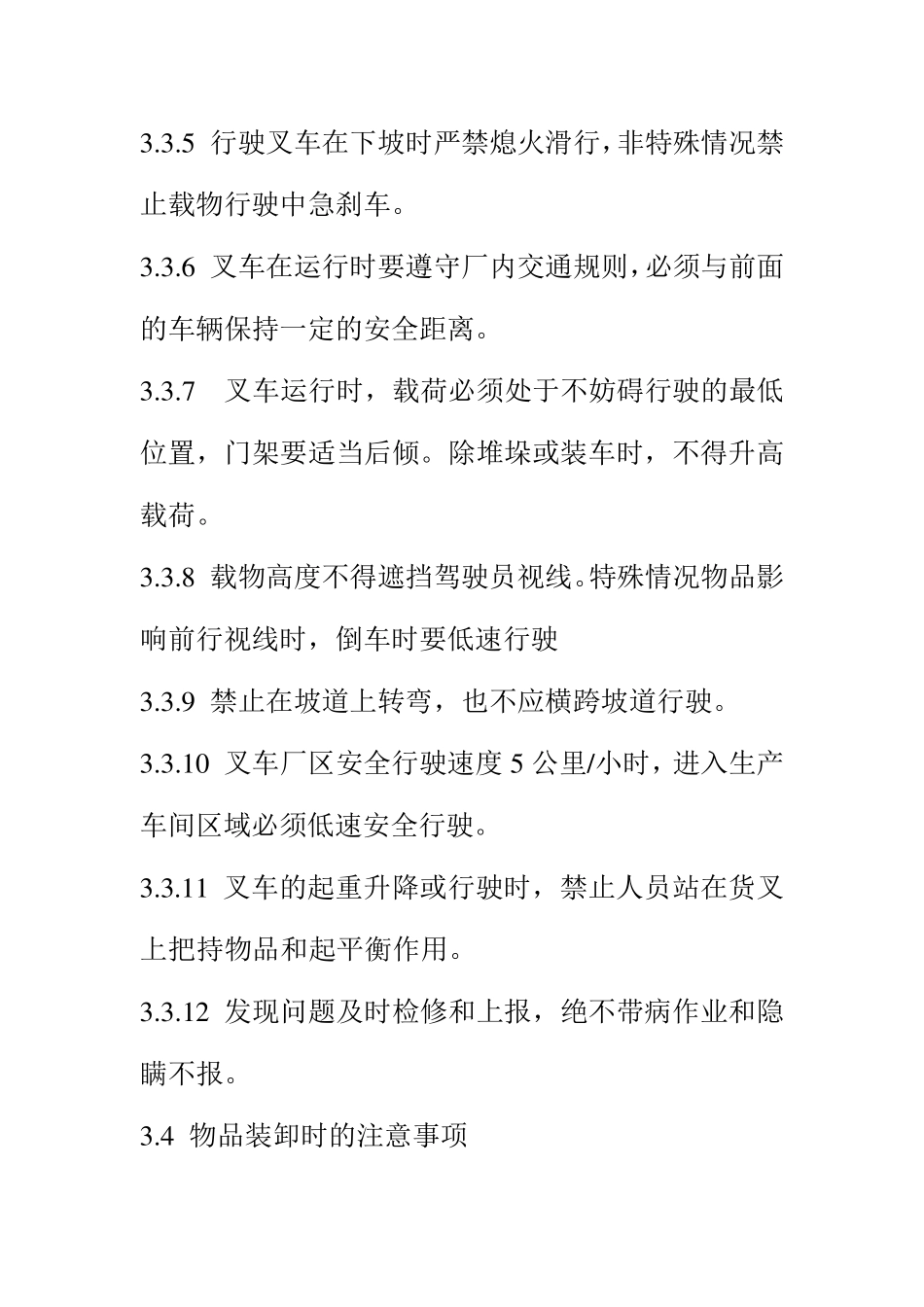 3.3.5 行驶叉车在下坡时严禁熄火滑行，非特殊情况禁止载物行驶中急刹车。

3.3.6 叉车在运行时要遵守厂内交通规则，必须与前面的车辆保持一定的安全距离。

3.3.7 叉车运行时，载荷必须处于不妨碍行驶的最低位置，门架要适当后倾。除堆垛或装车时，不得升高载荷。

3.3.8 载物高度不得遮挡驾驶员视线。特殊情况物品影响前行视线时，倒车时要低速行驶

3.3.9 禁止在坡道上转弯，也不应横跨坡道行驶。

3.3.10 叉车厂区安全行驶速度 5 公里/小时，进入生产车间区域必须低速安全行驶。

3.3.11 叉车的起重升降或行驶时，禁止人员站在货叉上把持物品和起平衡作用。

3.3.12 发现问题及时检修和上报，绝不带病作业和隐瞒不报。

3.4 物品装卸时的注意事项